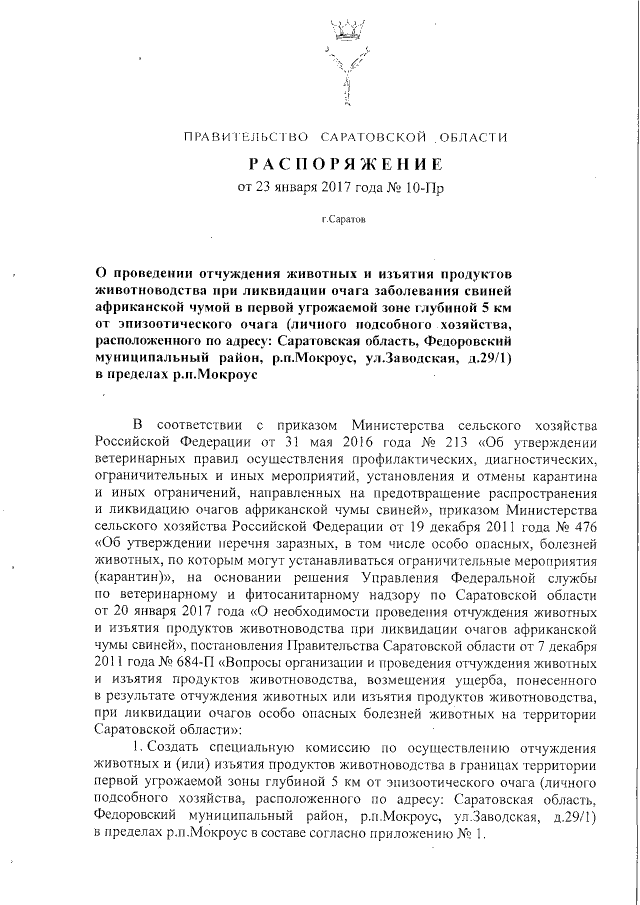 ПРАВИТЕЛЬСТВО САРАТОВСКОЙ ОБЛАСТИ

РАСПОРЯЖЕНИЕ

от 23 января 2017 года № 10-Пр

г.Саратов

О проведении отчуждения животных и изъятия продуктов животноводства при ликвидации очага заболевания свиней африканской чумой в первой угрожаемой зоне глубиной 5 км от эпизоотического очага (личного подсобного хозяйства, расположенного по адресу: Саратовская область, Федоровский муниципальный район, р.п.Мокроус, ул.Заводская, д.29/1) в пределах р.п.Мокроус

В соответствии с приказом Министерства сельского хозяйства Российской Федерации от 31 мая 2016 года № 213 «Об утверждении ветеринарных правил осуществления профилактических, диагностических, ограничительных и иных мероприятий, установления и отмены карантина и иных ограничений, направленных на предотвращение распространения и ликвидацию очагов африканской чумы свиней», приказом Министерства сельского хозяйства Российской Федерации от 19 декабря 2011 года № 476 «Об утверждении перечня заразных, в том числе особо опасных, болезней животных, по которым могут устанавливаться ограничительные мероприятия (карантин)», на основании решения Управления Федеральной службы по ветеринарному и фитосанитарному надзору по Саратовской области от 20 января 2017 года «О необходимости проведения отчуждения животных и изъятия продуктов животноводства при ликвидации очагов африканской чумы свиней», постановления Правительства Саратовской области от 7 декабря 2011 года № 684-П «Вопросы организации и проведения отчуждения животных и изъятия продуктов животноводства, возмещения ущерба, понесенного в результате отчуждения животных или изъятия продуктов животноводства, при ликвидации очагов особо опасных болезней животных на территории Саратовской области»:

1. Создать специальную комиссию по осуществлению отчуждения животных и (или) изъятия продуктов животноводства в границах территории первой угрожаемой зоны глубиной 5 км от эпизоотического очага (личного подсобного хозяйства, расположенного по адресу: Саратовская область, Федоровский муниципальный район, р.п.Мокроус, ул.Заводская, д.29/1) в пределах р.п.Мокроус в составе согласно приложению № 1.